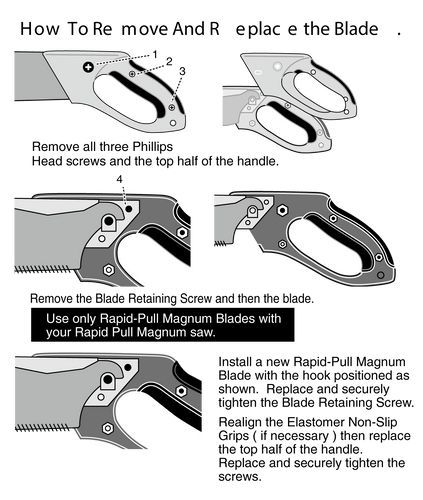 How To Re move And R eplac e the Blade .

1

2

3

Remove all three Phillips Head screws and the top half of the handle.

4

Remove the Blade Retaining Screw and then the blade.

Use only Rapid-Pull Magnum Blades with your Rapid Pull Magnum saw.

Install a new Rapid-Pull Magnum Blade with the hook positioned as shown. Replace and securely tighten the Blade Retaining Screw.

Realign the Elastomer Non-Slip Grips ( if necessary ) then replace the top half of the handle. Replace and securely tighten the screws.